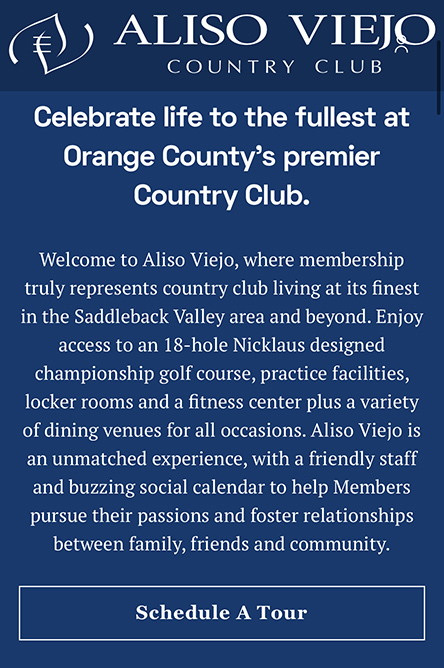 ALISO VIEJO
COUNTRY CLUB

Celebrate life to the fullest at Orange County's premier Country Club.

Welcome to Aliso Viejo, where membership truly represents country club living at its finest in the Saddleback Valley area and beyond. Enjoy access to an 18-hole Nicklaus designed championship golf course, practice facilities, locker rooms and a fitness center plus a variety of dining venues for all occasions. Aliso Viejo is an unmatched experience, with a friendly staff and buzzing social calendar to help Members pursue their passions and foster relationships between family, friends and community.

Schedule A Tour